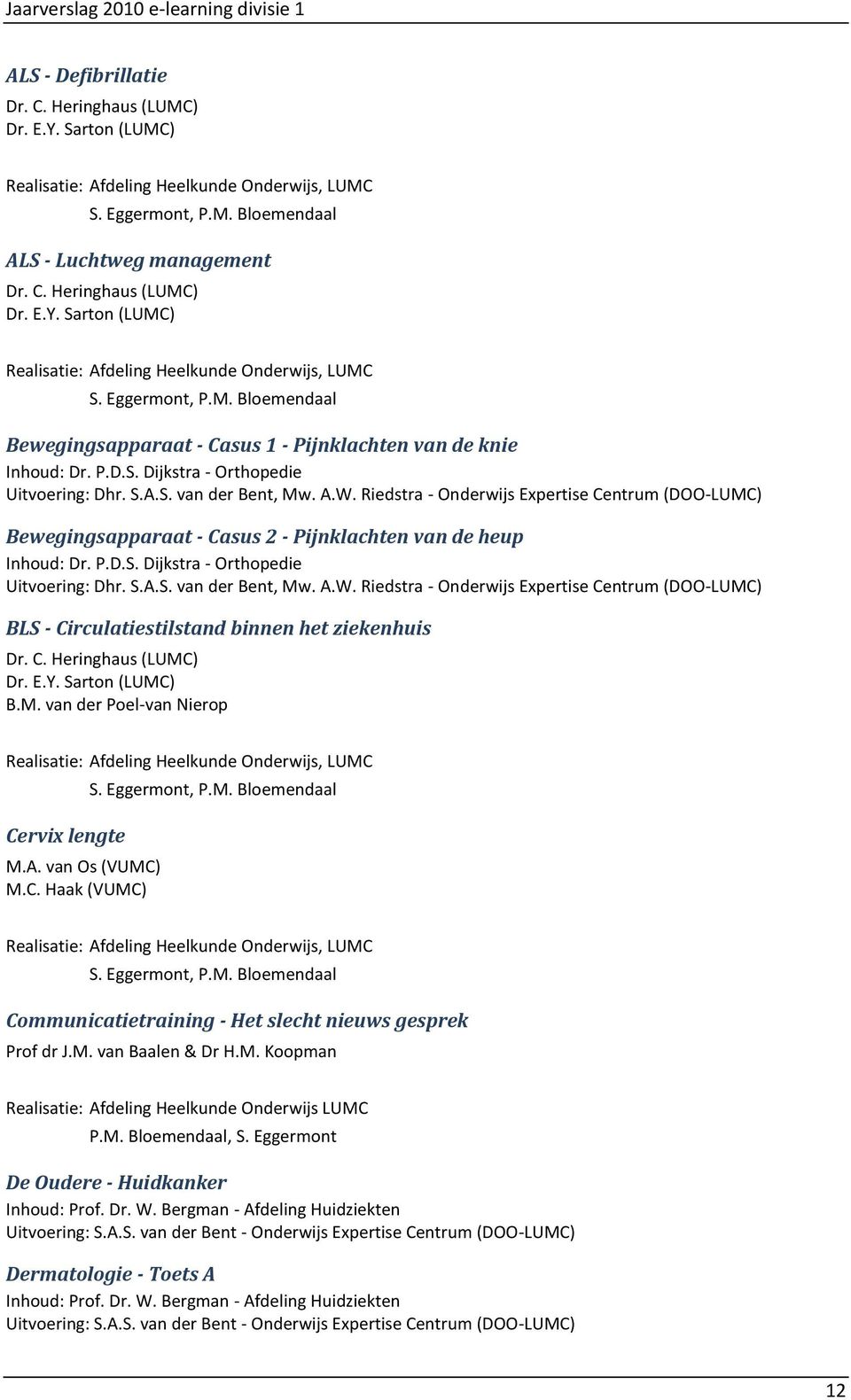 Jaarverslag 2010 e-learning divisie 1

ALS - Defibrillatie
Dr. C. Heringhaus (LUMC)
Dr. E.Y. Sarton (LUMC)

Realisatie: Afdeling Heelkunde Onderwijs, LUMC
S. Eggermont, P.M. Bloemendaal

ALS - Luchtweg management
Dr. C. Heringhaus (LUMC)
Dr. E.Y. Sarton (LUMC)

Realisatie: Afdeling Heelkunde Onderwijs, LUMC
S. Eggermont, P.M. Bloemendaal

Bewegingsapparaat - Casus 1 - Pijnklachten van de knie
Inhoud: Dr. P.D.S. Dijkstra - Orthopedie
Uitvoering: Dhr. S.A.S. van der Bent, Mw. A.W. Riedstra - Onderwijs Expertise Centrum (DOO-LUMC)

Bewegingsapparaat - Casus 2 - Pijnklachten van de heup
Inhoud: Dr. P.D.S. Dijkstra - Orthopedie
Uitvoering: Dhr. S.A.S. van der Bent, Mw. A.W. Riedstra - Onderwijs Expertise Centrum (DOO-LUMC)

BLS - Circulatiestilstand binnen het ziekenhuis
Dr. C. Heringhaus (LUMC)
Dr. E.Y. Sarton (LUMC)
B.M. van der Poel-van Nierop

Realisatie: Afdeling Heelkunde Onderwijs, LUMC
S. Eggermont, P.M. Bloemendaal

Cervix lengte
M.A. van Os (VUMC)
M.C. Haak (VUMC)

Realisatie: Afdeling Heelkunde Onderwijs, LUMC
S. Eggermont, P.M. Bloemendaal

Communicatietraining - Het slecht nieuws gesprek
Prof dr J.M. van Baalen & Dr H.M. Koopman

Realisatie: Afdeling Heelkunde Onderwijs LUMC
P.M. Bloemendaal, S. Eggermont

De Oudere - Huidkanker
Inhoud: Prof. Dr. W. Bergman - Afdeling Huidziekten
Uitvoering: S.A.S. van der Bent - Onderwijs Expertise Centrum (DOO-LUMC)

Dermatologie - Toets A
Inhoud: Prof. Dr. W. Bergman - Afdeling Huidziekten
Uitvoering: S.A.S. van der Bent - Onderwijs Expertise Centrum (DOO-LUMC)

12